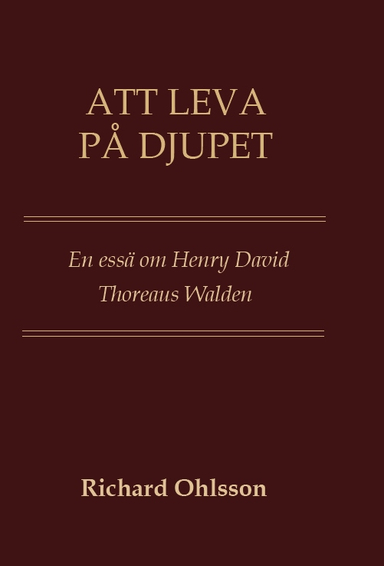 ATT LEVA PÅ DJUPET

En essä om Henry David Thoreaus Walden

Richard Ohlsson